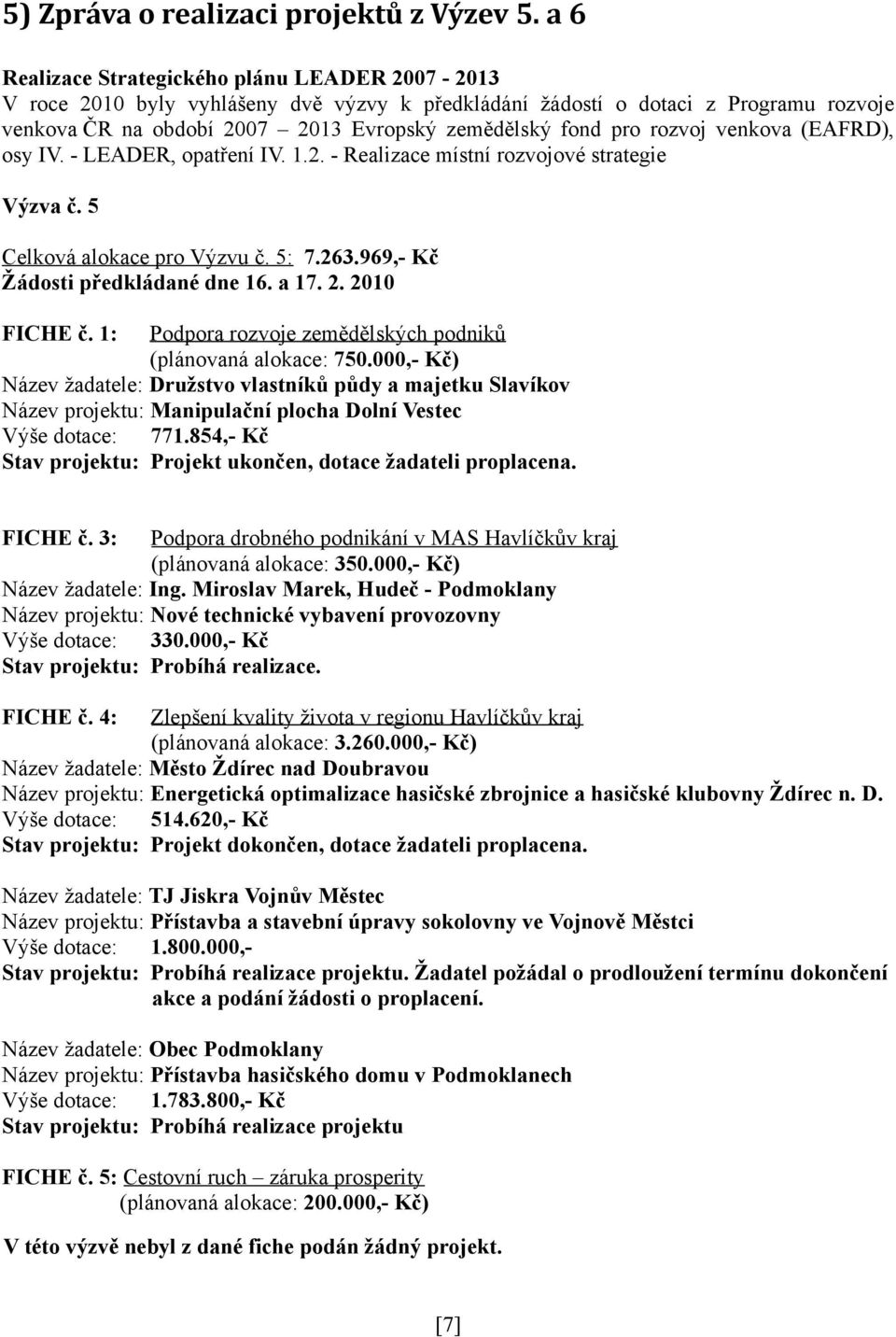 5) Zpráva o realizaci projektů z Výzev 5. a 6

Realizace Strategického plánu LEADER 2007 - 2013
V roce 2010 byly vyhlášeny dvě výzvy k předkládání žádostí o dotaci z Programu rozvoje venkova ČR na období 2007 – 2013 Evropský zemědělský fond pro rozvoj venkova (EAFRD), osy IV. - LEADER, opatření IV. 1.2. - Realizace místní rozvojové strategie

Výzva č. 5

Celková alokace pro Výzvu č. 5: 7.263.969,- Kč
Žádosti předkládané dne 16. a 17. 2. 2010

FICHE č. 1: Podpora rozvoje zemědělských podniků
(plánovaná alokace: 750.000,- Kč)
Název žadatele: Družstvo vlastníků půdy a majetku Slavíkov
Název projektu: Manipulační plocha Dolní Vestec
Výše dotace: 771.854,- Kč
Stav projektu: Projekt ukončen, dotace žadateli proplacena.

FICHE č. 3: Podpora drobného podnikání v MAS Havlíčkův kraj
(plánovaná alokace: 350.000,- Kč)
Název žadatele: Ing. Miroslav Marek, Hudeč - Podmoklany
Název projektu: Nové technické vybavení provozovny
Výše dotace: 330.000,- Kč
Stav projektu: Probíhá realizace.

FICHE č. 4: Zlepšení kvality života v regionu Havlíčkův kraj
(plánovaná alokace: 3.260.000,- Kč)
Název žadatele: Město Ždírec nad Doubravou
Název projektu: Energetická optimalizace hasičské zbrojnice a hasičské klubovny Ždírec n. D.
Výše dotace: 514.620,- Kč
Stav projektu: Projekt dokončen, dotace žadateli proplacena.

Název žadatele: TJ Jiskra Vojnův Městec
Název projektu: Přístavba a stavební úpravy sokolovny ve Vojnově Městci
Výše dotace: 1.800.000,-
Stav projektu: Probíhá realizace projektu. Žadatel požádal o prodloužení termínu dokončení akce a podání žádosti o proplacení.

Název žadatele: Obec Podmoklany
Název projektu: Přístavba hasičského domu v Podmoklanech
Výše dotace: 1.783.800,- Kč
Stav projektu: Probíhá realizace projektu

FICHE č. 5: Cestovní ruch – záruka prosperity
(plánovaná alokace: 200.000,- Kč)

V této výzvě nebyl z dané fiche podán žádný projekt.

[7]